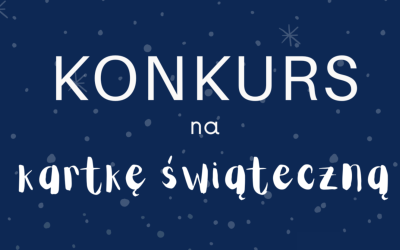 KONKURS

na

kartkę świąteczną